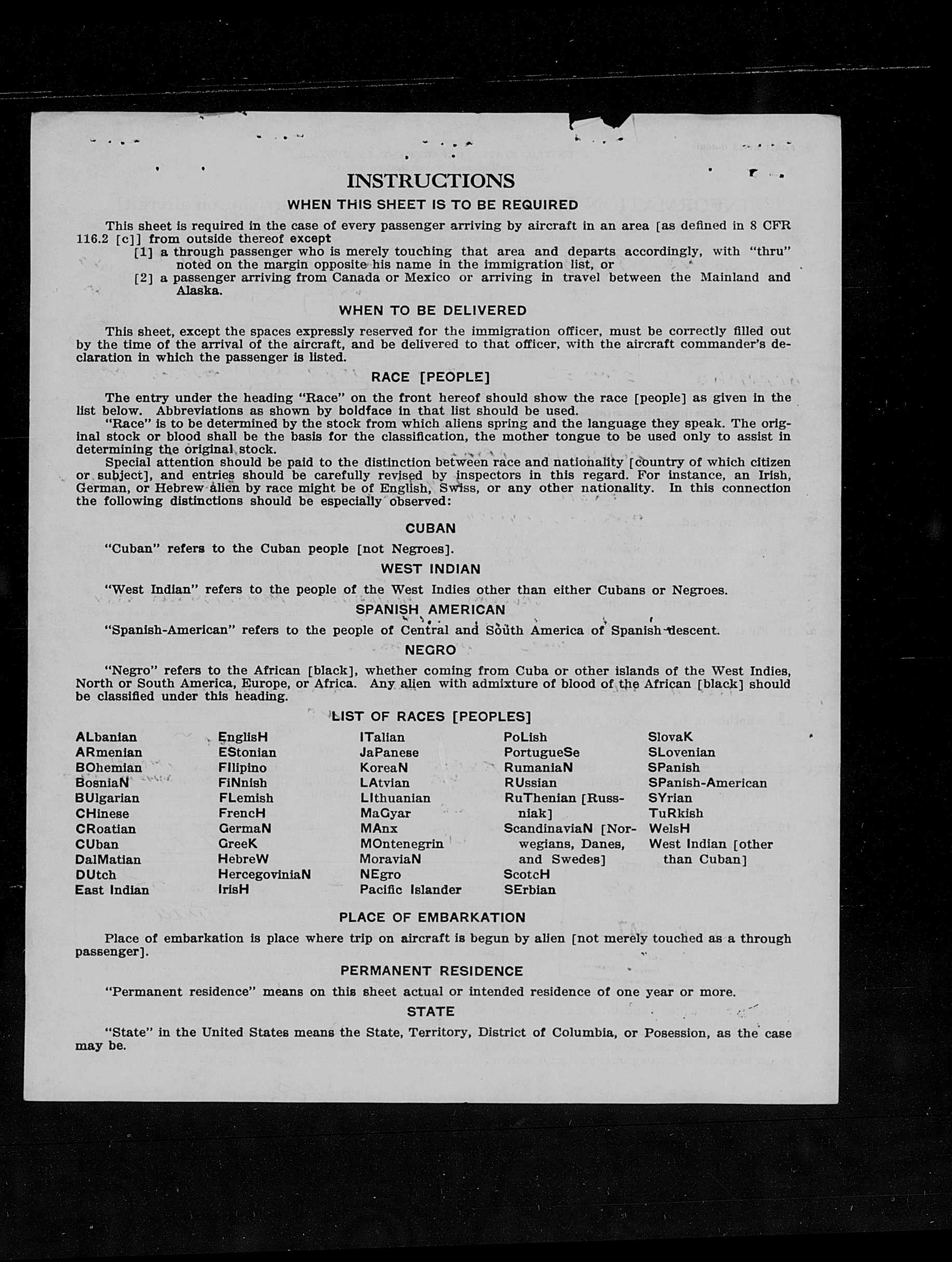 INSTRUCTIONS

WHEN THIS SHEET IS TO BE REQUIRED

This sheet is required in the case of every passenger arriving by aircraft in an area [as defined in 8 CFR 116.2 [c]] from outside thereof except

[1] a through passenger who is merely touching that area and departs accordingly, with "thru" noted on the margin opposite his name in the immigration list, or

[2] a passenger arriving from Canada or Mexico or arriving in travel between the Mainland and Alaska.

WHEN TO BE DELIVERED

This sheet, except the spaces expressly reserved for the immigration officer, must be correctly filled out by the time of the arrival of the aircraft, and be delivered to that officer, with the aircraft commander's declaration in which the passenger is listed.

RACE [PEOPLE]

The entry under the heading "Race" on the front hereof should show the race [people] as given in the list below. Abbreviations as shown by boldface in that list should be used.

"Race" is to be determined by the stock from which aliens spring and the language they speak. The original stock or blood shall be the basis for the classification, the mother tongue to be used only to assist in determining the original stock.

Special attention should be paid to the distinction between race and nationality [country of which citizen or subject], and entries should be carefully revised by inspectors in this regard. For instance, an Irish, German, or Hebrew alien by race might be of English, Swiss, or any other nationality. In this connection the following distinctions should be especially observed:

CUBAN

"Cuban" refers to the Cuban people [not Negroes].

WEST INDIAN

"West Indian" refers to the people of the West Indies other than either Cubans or Negroes.

SPANISH AMERICAN

"Spanish-American" refers to the people of Central and South America of Spanish descent.

NEGRO

"Negro" refers to the African [black], whether coming from Cuba or other islands of the West Indies, North or South America, Europe, or Africa. Any alien with admixture of blood of the African [black] should be classified under this heading.

LIST OF RACES [PEOPLES]

ALbanian
ARmenian
BOhemian
BosniaN
BUlgarian
CHinese
CRoatian
CUban
DalMatian
DUtch
East Indian

EnglisH
EStonian
FIlipino
FiNnish
FLemish
FrencH
GermaN
GreeK
HebreW
HercegoviniaN
IrisH

ITalian
JaPanese
KoreaN
LAtvian
LIthuanian
MaGyar
MAnx
MOntenegrin
MoraviaN
NEgro
Pacific Islander

PoLish
PortugueSe
RumaniaN
RUssian
RuThenian [Russniak]
ScandinaviaN [Norwegians, Danes, and Swedes]
ScotcH
SErbian

SlovaK
SLovenian
SPanish
SPanish-American
SYrian
TuRkish
WelsH
West Indian [other than Cuban]

PLACE OF EMBARKATION

Place of embarkation is place where trip on aircraft is begun by alien [not merely touched as a through passenger].

PERMANENT RESIDENCE

"Permanent residence" means on this sheet actual or intended residence of one year or more.

STATE

"State" in the United States means the State, Territory, District of Columbia, or Posession, as the case may be.